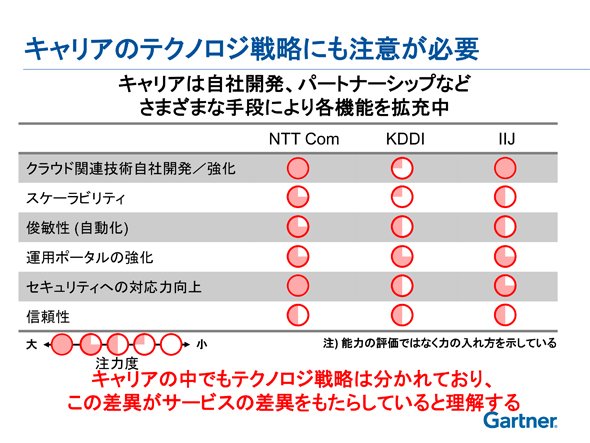 キャリアのテクノロジ戦略にも注意が必要

キャリアは自社開発、パートナーシップなど
さまざまな手段により各機能を拡充中

|  | NTT Com | KDDI | IIJ |
|---|---|---|---|
| クラウド関連技術自社開発／強化 |  |  |  |
| スケーラビリティ |  |  |  |
| 俊敏性 (自動化) |  |  |  |
| 運用ポータルの強化 |  |  |  |
| セキュリティへの対応力向上 |  |  |  |
| 信頼性 |  |  |  |

大 小
注力度

注) 能力の評価ではなく力の入れ方を示している

キャリアの中でもテクノロジ戦略は分かれており、
この差異がサービスの差異をもたらしていると理解する

Gartner.